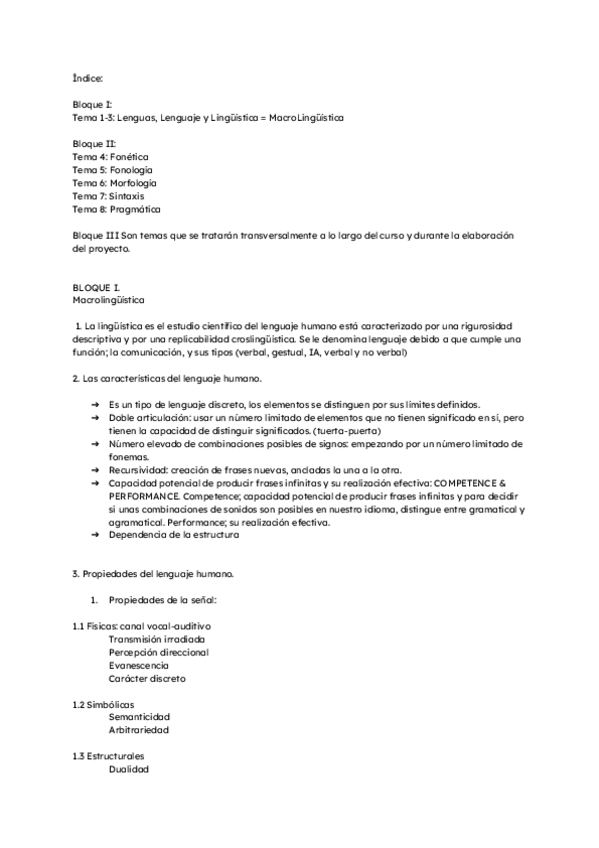 Índice:

Bloque I:
Tema 1-3: Lenguas, Lenguaje y Lingüística = MacroLingüística

Bloque II:
Tema 4: Fonética
Tema 5: Fonología
Tema 6: Morfología
Tema 7: Sintaxis
Tema 8: Pragmática

Bloque III Son temas que se tratarán transversalmente a lo largo del curso y durante la elaboración del proyecto.

BLOQUE I.
Macrolingüística

1. La lingüística es el estudio científico del lenguaje humano está caracterizado por una rigurosidad descriptiva y por una replicabilidad croslingüística. Se le denomina lenguaje debido a que cumple una función; la comunicación, y sus tipos (verbal, gestual, IA, verbal y no verbal)

2. Las características del lenguaje humano.

➔ Es un tipo de lenguaje discreto, los elementos se distinguen por sus límites definidos.
➔ Doble articulación: usar un número limitado de elementos que no tienen significado en sí, pero tienen la capacidad de distinguir significados. (tuerta-puerta)
➔ Número elevado de combinaciones posibles de signos: empezando por un número limitado de fonemas.
➔ Recursividad: creación de frases nuevas, ancladas la una a la otra.
➔ Capacidad potencial de producir frases infinitas y su realización efectiva: COMPETENCE & PERFORMANCE. Competence; capacidad potencial de producir frases infinitas y para decidir si unas combinaciones de sonidos son posibles en nuestro idioma, distingue entre gramatical y agramatical. Performance; su realización efectiva.
➔ Dependencia de la estructura

3. Propiedades del lenguaje humano.

1. Propiedades de la señal:

1.1 Físicas: canal vocal-auditivo
Transmisión irradiada
Percepción direccional
Evanescencia
Carácter discreto

1.2 Simbólicas
Semanticidad
Arbitrariedad

1.3 Estructurales
Dualidad